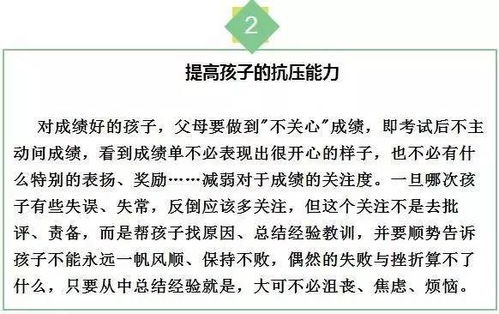 2

提高孩子的抗压能力

对成绩好的孩子，父母要做到"不关心"成绩，即考试后不主动问成绩，看到成绩单不必表现出很开心的样子，也不必有什么特别的表扬、奖励……减弱对于成绩的关注度。一旦哪次孩子有些失误、失常，反倒应该多关注，但这个关注不是去批评、责备，而是帮孩子找原因、总结经验教训，并要顺势告诉孩子不能永远一帆风顺、保持不败，偶然的失败与挫折算不了什么，只要从中总结经验就是，大可不必沮丧、焦虑、烦恼。